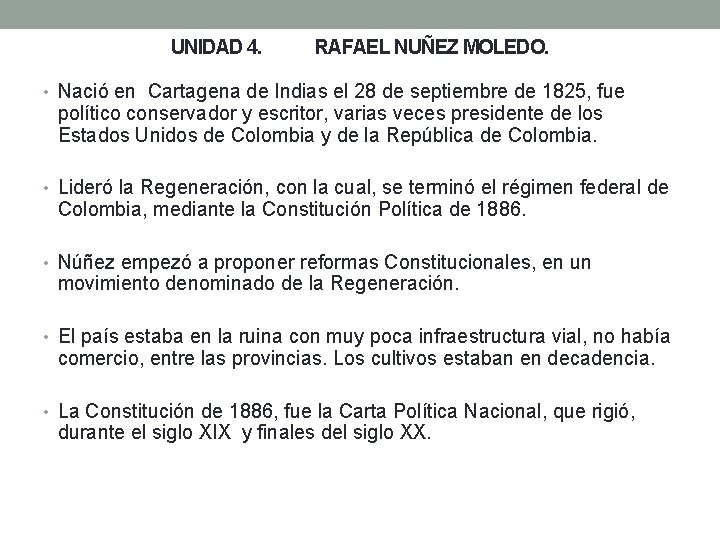 UNIDAD 4. RAFAEL NUÑEZ MOLEDO.

• Nació en Cartagena de Indias el 28 de septiembre de 1825, fue político conservador y escritor, varias veces presidente de los Estados Unidos de Colombia y de la República de Colombia.

• Lideró la Regeneración, con la cual, se terminó el régimen federal de Colombia, mediante la Constitución Política de 1886.

• Núñez empezó a proponer reformas Constitucionales, en un movimiento denominado de la Regeneración.

• El país estaba en la ruina con muy poca infraestructura vial, no había comercio, entre las provincias. Los cultivos estaban en decadencia.

• La Constitución de 1886, fue la Carta Política Nacional, que rigió, durante el siglo XIX y finales del siglo XX.